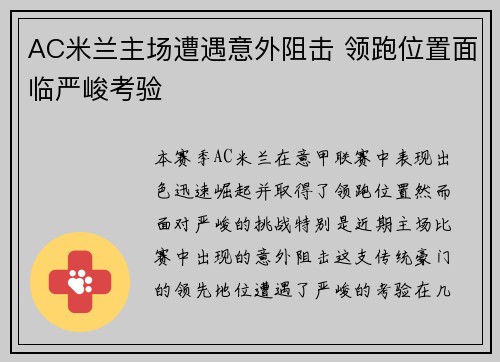 AC米兰主场遭遇意外阻击 领跑位置面临严峻考验

本赛季AC米兰在意甲联赛中表现出色迅速崛起并取得了领跑位置然而面对严峻的挑战特别是近期主场比赛中出现的意外阻击这支传统豪门的领先地位遭遇了严峻的考验在几